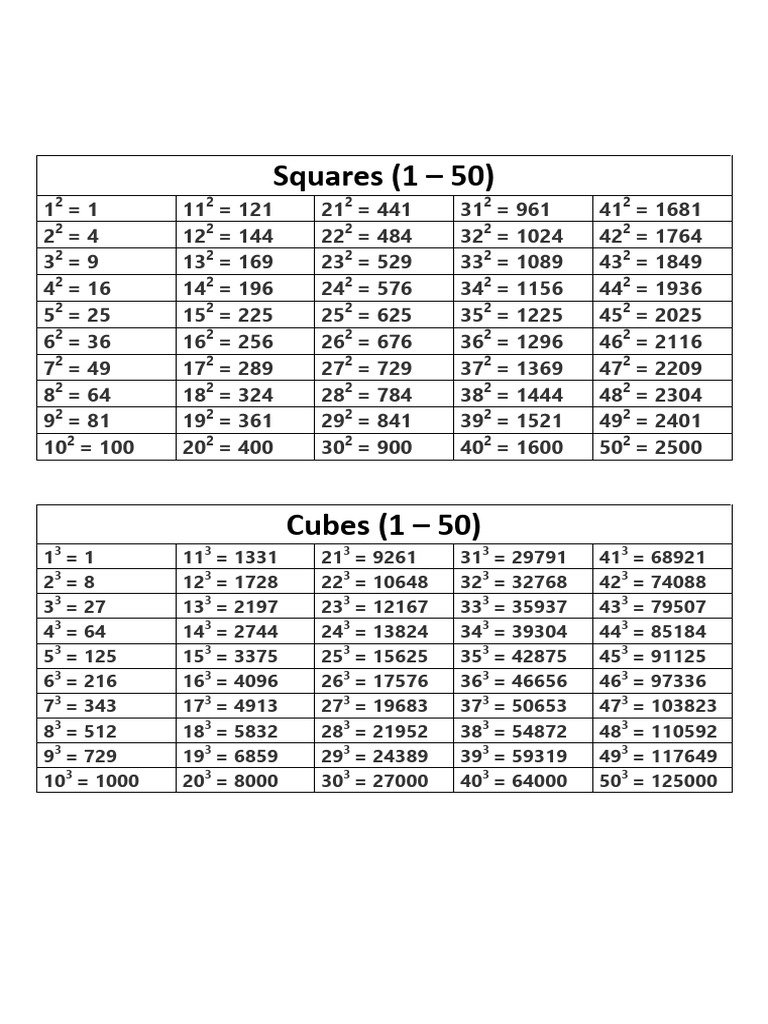 | Squares (1 – 50) | | | | |
|---|---|---|---|---|
| $1^2 = 1$ | $11^2 = 121$ | $21^2 = 441$ | $31^2 = 961$ | $41^2 = 1681$ |
| $2^2 = 4$ | $12^2 = 144$ | $22^2 = 484$ | $32^2 = 1024$ | $42^2 = 1764$ |
| $3^2 = 9$ | $13^2 = 169$ | $23^2 = 529$ | $33^2 = 1089$ | $43^2 = 1849$ |
| $4^2 = 16$ | $14^2 = 196$ | $24^2 = 576$ | $34^2 = 1156$ | $44^2 = 1936$ |
| $5^2 = 25$ | $15^2 = 225$ | $25^2 = 625$ | $35^2 = 1225$ | $45^2 = 2025$ |
| $6^2 = 36$ | $16^2 = 256$ | $26^2 = 676$ | $36^2 = 1296$ | $46^2 = 2116$ |
| $7^2 = 49$ | $17^2 = 289$ | $27^2 = 729$ | $37^2 = 1369$ | $47^2 = 2209$ |
| $8^2 = 64$ | $18^2 = 324$ | $28^2 = 784$ | $38^2 = 1444$ | $48^2 = 2304$ |
| $9^2 = 81$ | $19^2 = 361$ | $29^2 = 841$ | $39^2 = 1521$ | $49^2 = 2401$ |
| $10^2 = 100$ | $20^2 = 400$ | $30^2 = 900$ | $40^2 = 1600$ | $50^2 = 2500$ |

| Cubes (1 – 50) | | | | |
|---|---|---|---|---|
| $1^3 = 1$ | $11^3 = 1331$ | $21^3 = 9261$ | $31^3 = 29791$ | $41^3 = 68921$ |
| $2^3 = 8$ | $12^3 = 1728$ | $22^3 = 10648$ | $32^3 = 32768$ | $42^3 = 74088$ |
| $3^3 = 27$ | $13^3 = 2197$ | $23^3 = 12167$ | $33^3 = 35937$ | $43^3 = 79507$ |
| $4^3 = 64$ | $14^3 = 2744$ | $24^3 = 13824$ | $34^3 = 39304$ | $44^3 = 85184$ |
| $5^3 = 125$ | $15^3 = 3375$ | $25^3 = 15625$ | $35^3 = 42875$ | $45^3 = 91125$ |
| $6^3 = 216$ | $16^3 = 4096$ | $26^3 = 17576$ | $36^3 = 46656$ | $46^3 = 97336$ |
| $7^3 = 343$ | $17^3 = 4913$ | $27^3 = 19683$ | $37^3 = 50653$ | $47^3 = 103823$ |
| $8^3 = 512$ | $18^3 = 5832$ | $28^3 = 21952$ | $38^3 = 54872$ | $48^3 = 110592$ |
| $9^3 = 729$ | $19^3 = 6859$ | $29^3 = 24389$ | $39^3 = 59319$ | $49^3 = 117649$ |
| $10^3 = 1000$ | $20^3 = 8000$ | $30^3 = 27000$ | $40^3 = 64000$ | $50^3 = 125000$ |